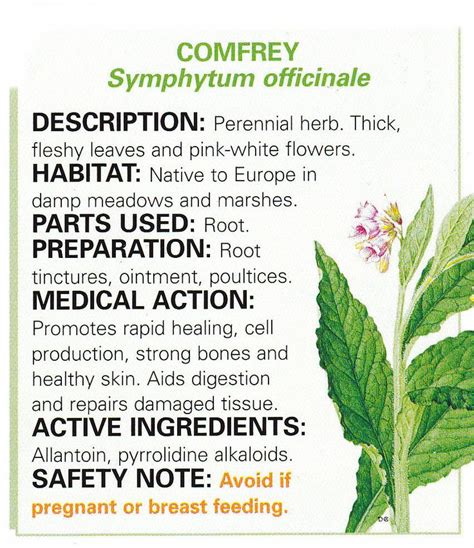 COMFREY
Symphytum officinale

DESCRIPTION: Perennial herb. Thick, fleshy leaves and pink-white flowers.
HABITAT: Native to Europe in damp meadows and marshes.
PARTS USED: Root.
PREPARATION: Root tinctures, ointment, poultices.
MEDICAL ACTION: Promotes rapid healing, cell production, strong bones and healthy skin. Aids digestion and repairs damaged tissue.
ACTIVE INGREDIENTS: Allantoin, pyrrolidine alkaloids.
SAFETY NOTE: Avoid if pregnant or breast feeding.